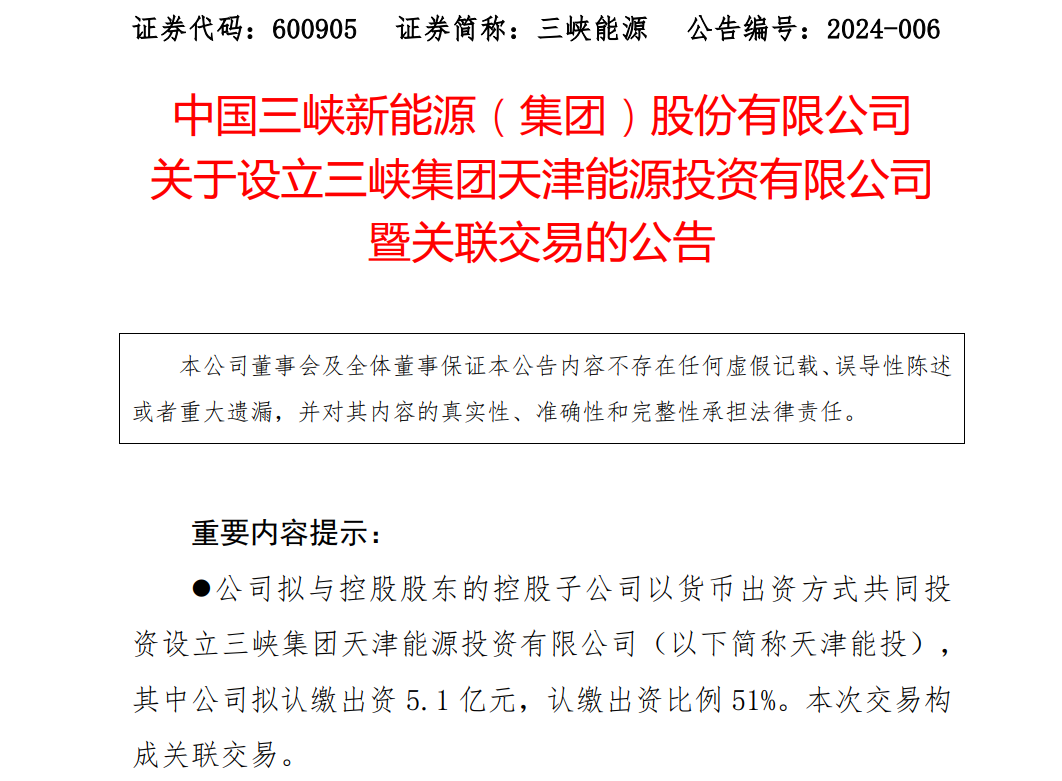 证券代码：600905　证券简称：三峡能源　公告编号：2024-006

中国三峡新能源（集团）股份有限公司
关于设立三峡集团天津能源投资有限公司
暨关联交易的公告

本公司董事会及全体董事保证本公告内容不存在任何虚假记载、误导性陈述或者重大遗漏，并对其内容的真实性、准确性和完整性承担法律责任。

重要内容提示：

●公司拟与控股股东的控股子公司以货币出资方式共同投资设立三峡集团天津能源投资有限公司（以下简称天津能投），其中公司拟认缴出资 5.1 亿元，认缴出资比例 51%。本次交易构成关联交易。